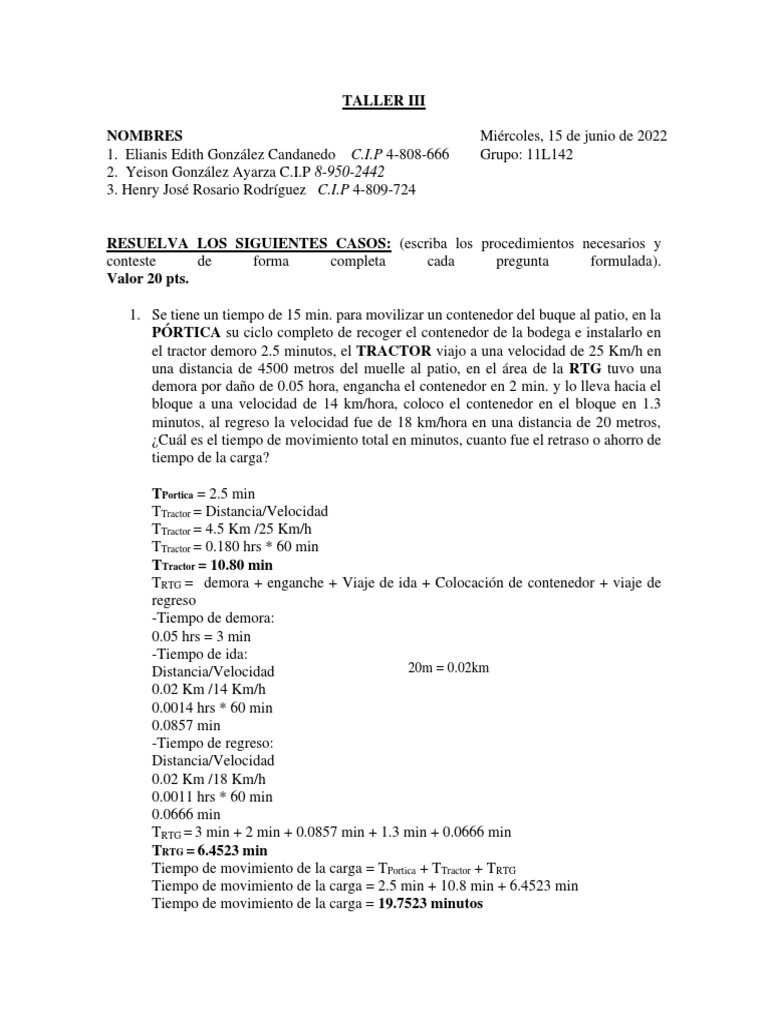 TALLER III

NOMBRES
1. Elianis Edith González Candanedo C.I.P 4-808-666
2. Yeison González Ayarza C.I.P 8-950-2442
3. Henry José Rosario Rodríguez C.I.P 4-809-724

Miércoles, 15 de junio de 2022
Grupo: 11L142

RESUELVA LOS SIGUIENTES CASOS: (escriba los procedimientos necesarios y conteste de forma completa cada pregunta formulada). Valor 20 pts.

1. Se tiene un tiempo de 15 min. para movilizar un contenedor del buque al patio, en la PÓRTICA su ciclo completo de recoger el contenedor de la bodega e instalarlo en el tractor demoro 2.5 minutos, el TRACTOR viajo a una velocidad de 25 Km/h en una distancia de 4500 metros del muelle al patio, en el área de la RTG tuvo una demora por daño de 0.05 hora, engancha el contenedor en 2 min. y lo lleva hacia el bloque a una velocidad de 14 km/hora, coloco el contenedor en el bloque en 1.3 minutos, al regreso la velocidad fue de 18 km/hora en una distancia de 20 metros, ¿Cuál es el tiempo de movimiento total en minutos, cuanto fue el retraso o ahorro de tiempo de la carga?

$T_{Portica}$ = 2.5 min
$T_{Tractor}$ = Distancia/Velocidad
$T_{Tractor}$ = 4.5 Km /25 Km/h
$T_{Tractor}$ = 0.180 hrs * 60 min
$T_{Tractor}$ = 10.80 min
$T_{RTG}$ = demora + enganche + Viaje de ida + Colocación de contenedor + viaje de regreso
-Tiempo de demora:
0.05 hrs = 3 min
-Tiempo de ida:
Distancia/Velocidad
20m = 0.02km
0.02 Km /14 Km/h
0.0014 hrs * 60 min
0.0857 min
-Tiempo de regreso:
Distancia/Velocidad
0.02 Km /18 Km/h
0.0011 hrs * 60 min
0.0666 min
$T_{RTG}$ = 3 min + 2 min + 0.0857 min + 1.3 min + 0.0666 min
$T_{RTG}$ = 6.4523 min
Tiempo de movimiento de la carga = $T_{Portica}$ + $T_{Tractor}$ + $T_{RTG}$
Tiempo de movimiento de la carga = 2.5 min + 10.8 min + 6.4523 min
Tiempo de movimiento de la carga = 19.7523 minutos